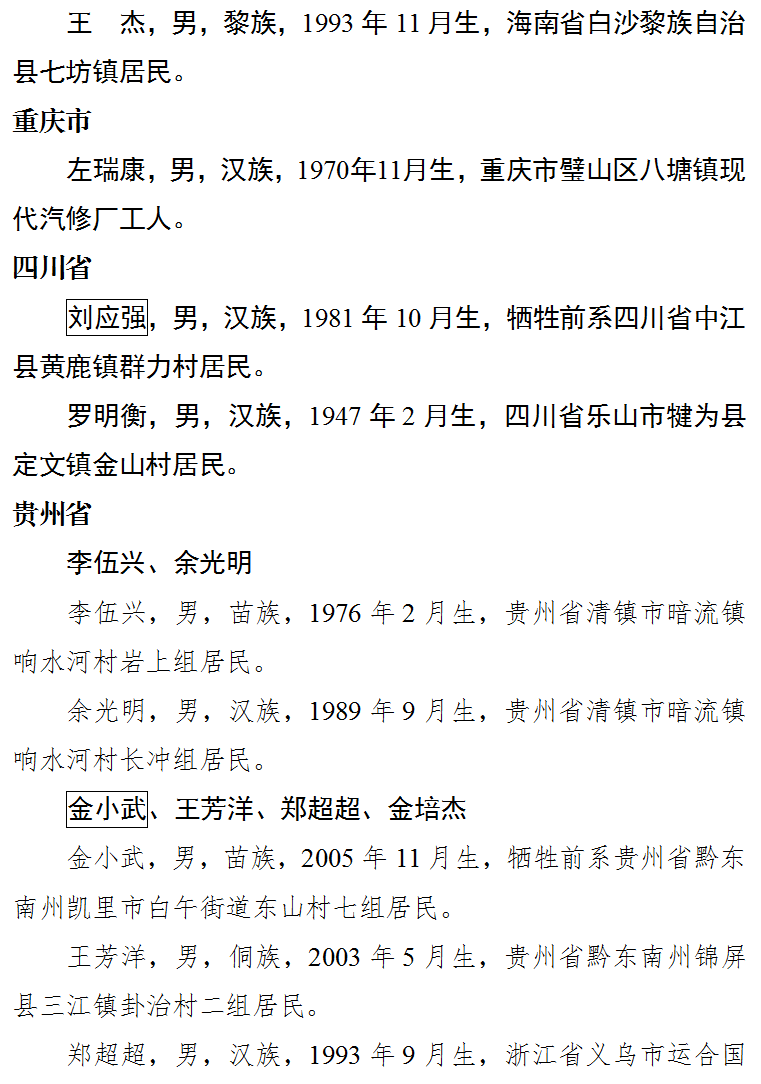 王　杰，男，黎族，1993 年 11 月生，海南省白沙黎族自治县七坊镇居民。

重庆市

左瑞康，男，汉族，1970年11月生，重庆市璧山区八塘镇现代汽修厂工人。

四川省

刘应强，男，汉族，1981 年 10 月生，牺牲前系四川省中江县黄鹿镇群力村居民。

罗明衡，男，汉族，1947 年 2 月生，四川省乐山市犍为县定文镇金山村居民。

贵州省

李伍兴、余光明

李伍兴，男，苗族，1976 年 2 月生，贵州省清镇市暗流镇响水河村岩上组居民。

余光明，男，汉族，1989 年 9 月生，贵州省清镇市暗流镇响水河村长冲组居民。

金小武、王芳洋、郑超超、金培杰

金小武，男，苗族，2005 年 11 月生，牺牲前系贵州省黔东南州凯里市白午街道东山村七组居民。

王芳洋，男，侗族，2003 年 5 月生，贵州省黔东南州锦屏县三江镇卦治村二组居民。

郑超超，男，汉族，1993 年 9 月生，浙江省义乌市运合国